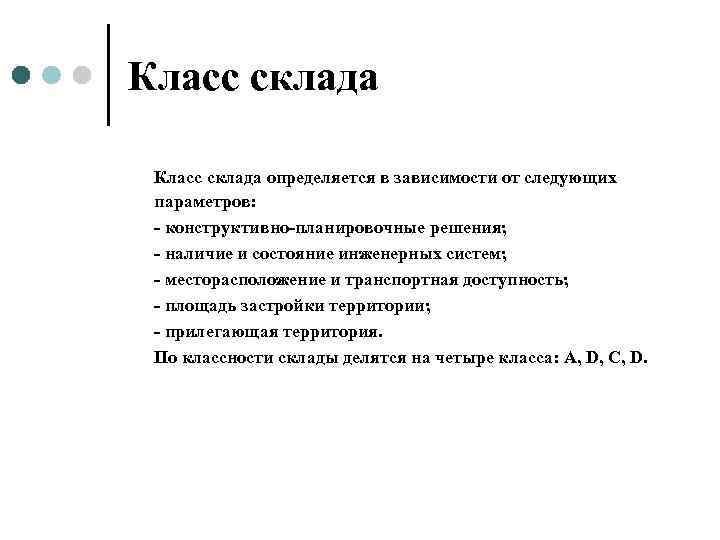 Класс склада

Класс склада определяется в зависимости от следующих параметров:
- конструктивно-планировочные решения;
- наличие и состояние инженерных систем;
- месторасположение и транспортная доступность;
- площадь застройки территории;
- прилегающая территория.
По классности склады делятся на четыре класса: A, D, C, D.